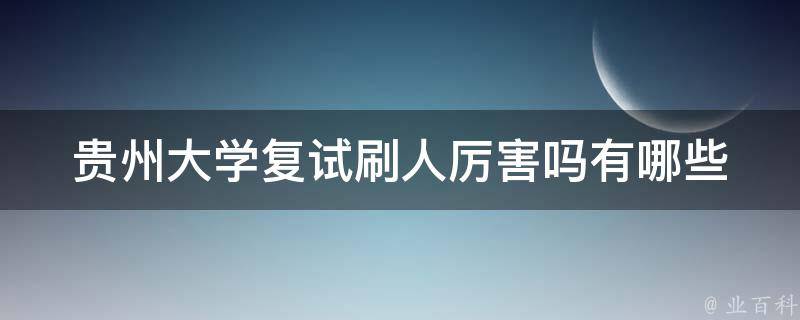 贵州大学复试刷人厉害吗有哪些

@ 业百科